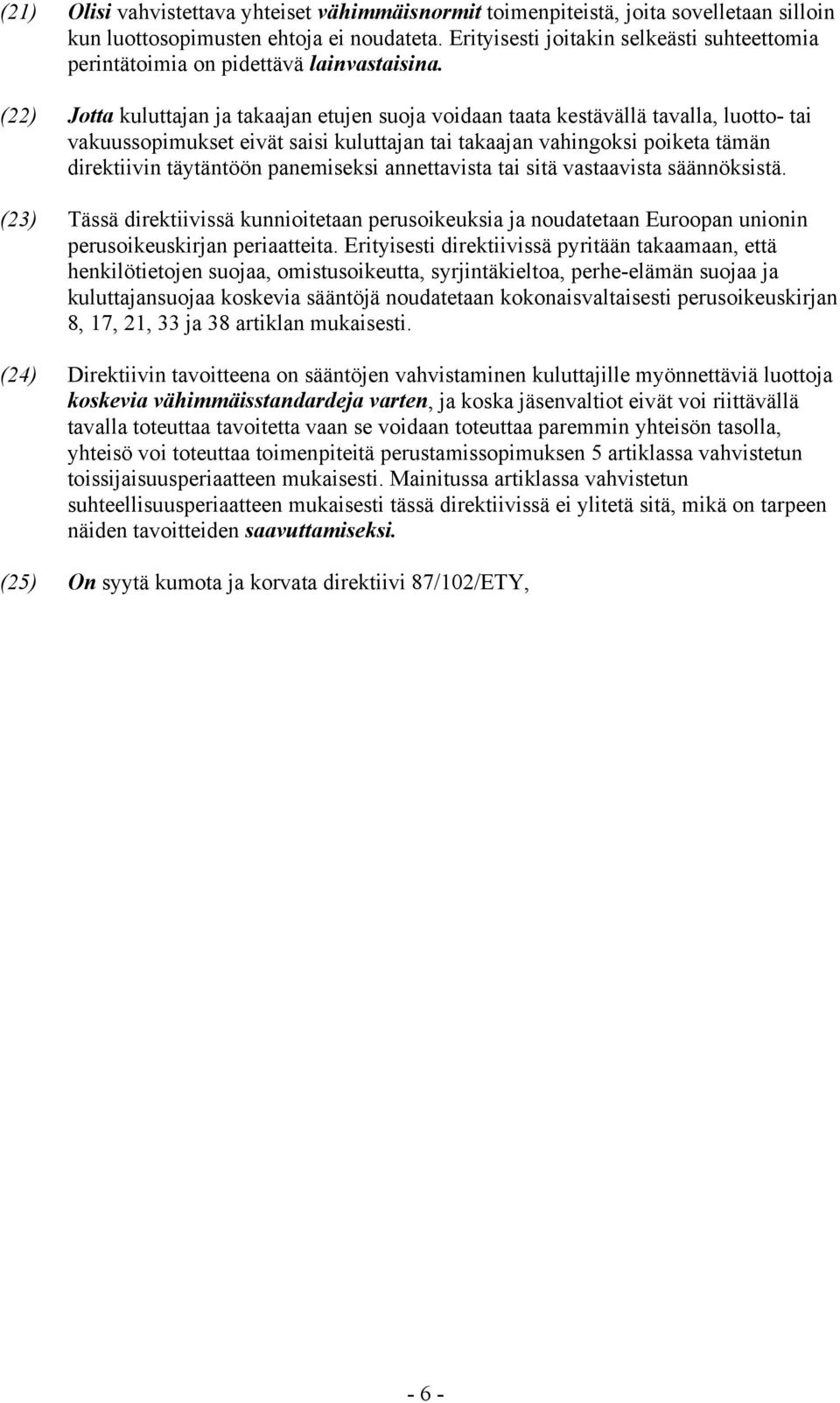 (21) Olisi vahvistettava yhteiset vähimmäisnormit toimenpiteistä, joita sovelletaan silloin kun luottosopimusten ehtoja ei noudateta. Erityisesti joitakin selkeästi suhteettomia perintätoimia on pidettävä lainvastaisina.

(22) Jotta kuluttajan ja takaajan etujen suoja voidaan taata kestävällä tavalla, luotto- tai vakuussopimukset eivät saisi kuluttajan tai takaajan vahingoksi poiketa tämän direktiivin täytäntöön panemiseksi annettavista tai sitä vastaavista säännöksistä.

(23) Tässä direktiivissä kunnioitetaan perusoikeuksia ja noudatetaan Euroopan unionin perusoikeuskirjan periaatteita. Erityisesti direktiivissä pyritään takaamaan, että henkilötietojen suojaa, omistusoikeutta, syrjintäkieltoa, perhe-elämän suojaa ja kuluttajansuojaa koskevia sääntöjä noudatetaan kokonaisvaltaisesti perusoikeuskirjan 8, 17, 21, 33 ja 38 artiklan mukaisesti.

(24) Direktiivin tavoitteena on sääntöjen vahvistaminen kuluttajille myönnettäviä luottoja koskevia vähimmäisstandardeja varten, ja koska jäsenvaltiot eivät voi riittävällä tavalla toteuttaa tavoitetta vaan se voidaan toteuttaa paremmin yhteisön tasolla, yhteisö voi toteuttaa toimenpiteitä perustamissopimuksen 5 artiklassa vahvistetun toissijaisuusperiaatteen mukaisesti. Mainitussa artiklassa vahvistetun suhteellisuusperiaatteen mukaisesti tässä direktiivissä ei ylitetä sitä, mikä on tarpeen näiden tavoitteiden saavuttamiseksi.

(25) On syytä kumota ja korvata direktiivi 87/102/ETY,

- 6 -